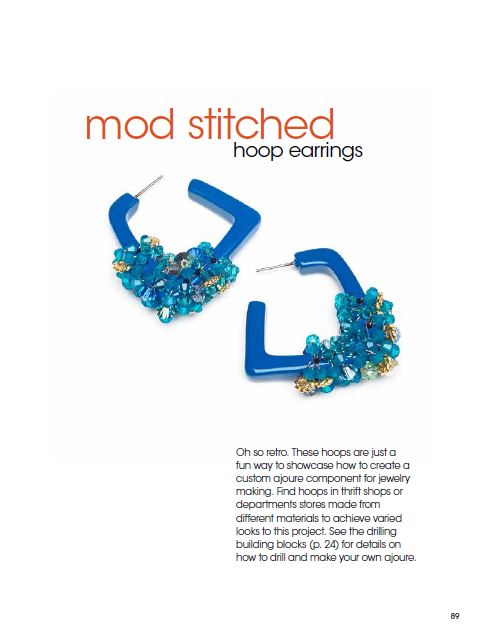 mod stitched
hoop earrings

Oh so retro. These hoops are just a fun way to showcase how to create a custom ajoure component for jewelry making. Find hoops in thrift shops or departments stores made from different materials to achieve varied looks to this project. See the drilling building blocks (p. 24) for details on how to drill and make your own ajoure.

89